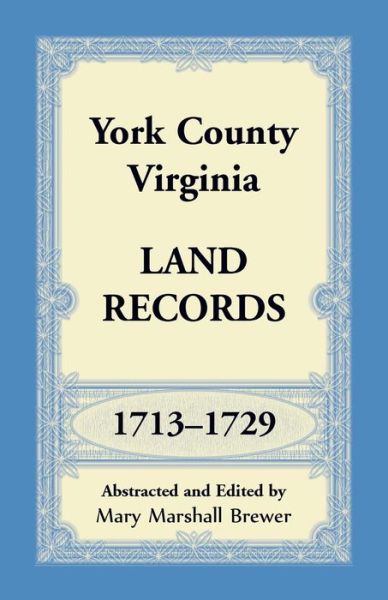 York County Virginia

LAND RECORDS

1713–1729

Abstracted and Edited by
Mary Marshall Brewer